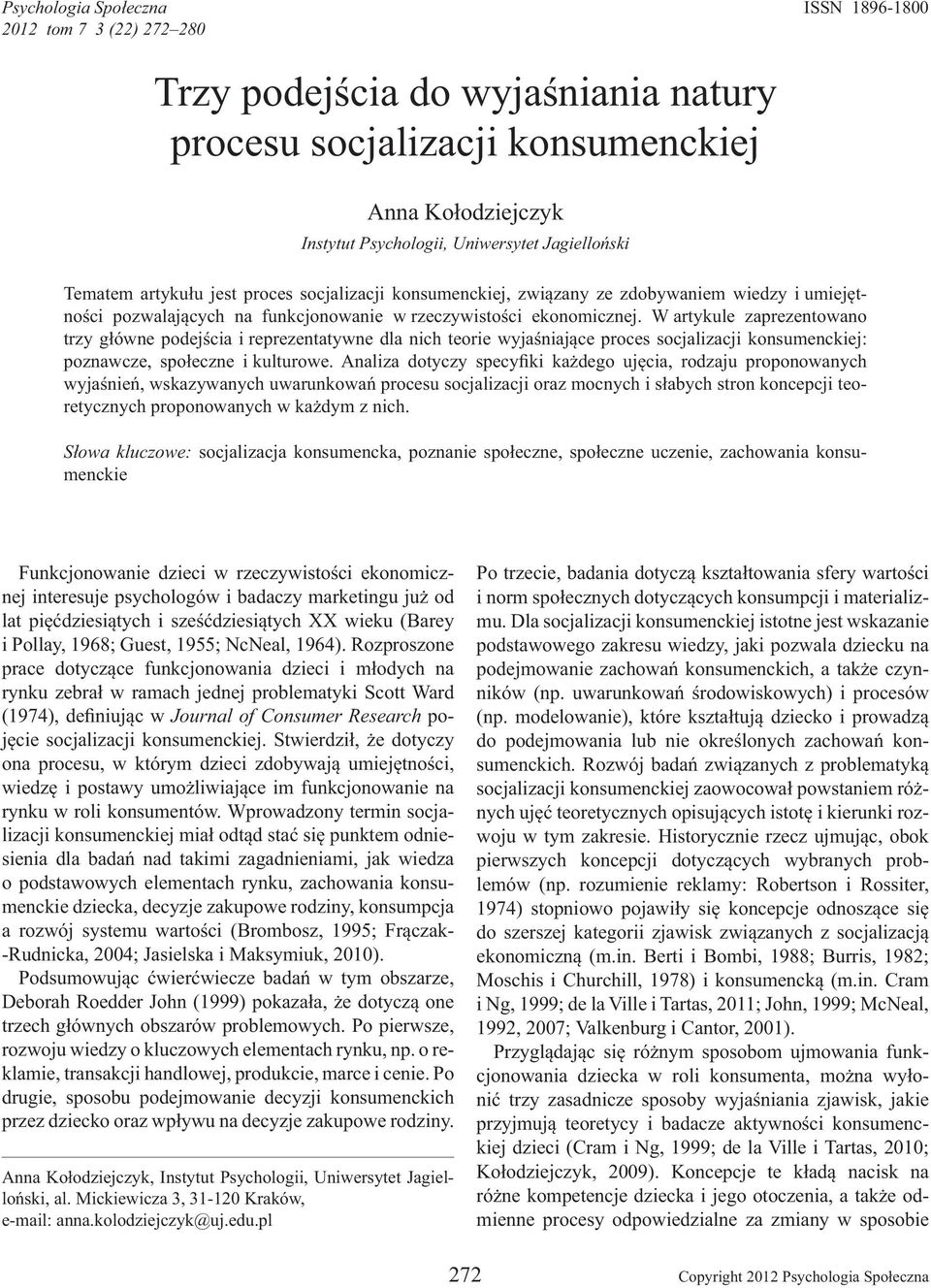 Psychologia Społeczna
2012 tom 7 3 (22) 272–280

ISSN 1896-1800

Trzy podejścia do wyjaśniania natury procesu socjalizacji konsumenckiej

Anna Kołodziejczyk
Instytut Psychologii, Uniwersytet Jagielloński

Tematem artykułu jest proces socjalizacji konsumenckiej, związany ze zdobywaniem wiedzy i umiejętności pozwalających na funkcjonowanie w rzeczywistości ekonomicznej. W artykule zaprezentowano trzy główne podejścia i reprezentatywne dla nich teorie wyjaśniające proces socjalizacji konsumenckiej: poznawcze, społeczne i kulturowe. Analiza dotyczy specyfiki każdego ujęcia, rodzaju proponowanych wyjaśnień, wskazywanych uwarunkowań procesu socjalizacji oraz mocnych i słabych stron koncepcji teoretycznych proponowanych w każdym z nich.

Słowa kluczowe: socjalizacja konsumencka, poznanie społeczne, społeczne uczenie, zachowania konsumenckie

Funkcjonowanie dzieci w rzeczywistości ekonomicznej interesuje psychologów i badaczy marketingu już od lat pięćdziesiątych i sześćdziesiątych XX wieku (Barey i Pollay, 1968; Guest, 1955; NcNeal, 1964). Rozproszone prace dotyczące funkcjonowania dzieci i młodych na rynku zebrał w ramach jednej problematyki Scott Ward (1974), definiując w Journal of Consumer Research pojęcie socjalizacji konsumenckiej. Stwierdził, że dotyczy ona procesu, w którym dzieci zdobywają umiejętności, wiedzę i postawy umożliwiające im funkcjonowanie na rynku w roli konsumentów. Wprowadzony termin socjalizacji konsumenckiej miał odtąd stać się punktem odniesienia dla badań nad takimi zagadnieniami, jak wiedza o podstawowych elementach rynku, zachowania konsumenckie dziecka, decyzje zakupowe rodziny, konsumpcja a rozwój systemu wartości (Brombosz, 1995; Frączak-Rudnicka, 2004; Jasielska i Maksymiuk, 2010).

Podsumowując ćwierćwiecze badań w tym obszarze, Deborah Roedder John (1999) pokazała, że dotyczą one trzech głównych obszarów problemowych. Po pierwsze, rozwoju wiedzy o kluczowych elementach rynku, np. o reklamie, transakcji handlowej, produkcie, marce i cenie. Po drugie, sposobu podejmowanie decyzji konsumenckich przez dziecko oraz wpływu na decyzje zakupowe rodziny.

Anna Kołodziejczyk, Instytut Psychologii, Uniwersytet Jagielloński, al. Mickiewicza 3, 31-120 Kraków, e-mail: anna.kolodziejczyk@uj.edu.pl

Po trzecie, badania dotyczą kształtowania sfery wartości i norm społecznych dotyczących konsumpcji i materializmu. Dla socjalizacji konsumenckiej istotne jest wskazanie podstawowego zakresu wiedzy, jaki pozwala dziecku na podejmowanie zachowań konsumenckich, a także czynników (np. uwarunkowań środowiskowych) i procesów (np. modelowanie), które kształtują dziecko i prowadzą do podejmowania lub nie określonych zachowań konsumenckich. Rozwój badań związanych z problematyką socjalizacji konsumenckiej zaowocował powstaniem różnych ujęć teoretycznych opisujących istotę i kierunki rozwoju w tym zakresie. Historycznie rzecz ujmując, obok pierwszych koncepcji dotyczących wybranych problemów (np. rozumienie reklamy: Robertson i Rossiter, 1974) stopniowo pojawiły się koncepcje odnoszące się do szerszej kategorii zjawisk związanych z socjalizacją ekonomiczną (m.in. Berti i Bombi, 1988; Burris, 1982; Moschis i Churchill, 1978) i konsumencką (m.in. Cram i Ng, 1999; de la Ville i Tartas, 2011; John, 1999; McNeal, 1992, 2007; Valkenburg i Cantor, 2001).

Przyglądając się różnym sposobom ujmowania funkcjonowania dziecka w roli konsumenta, można wyłonić trzy zasadnicze sposoby wyjaśniania zjawisk, jakie przyjmują teoretycy i badacze aktywności konsumenckiej dzieci (Cram i Ng, 1999; de la Ville i Tartas, 2010; Kołodziejczyk, 2009). Koncepcje te kładą nacisk na różne kompetencje dziecka i jego otoczenia, a także odmienne procesy odpowiedzialne za zmiany w sposobie

272

Copyright 2012 Psychologia Społeczna